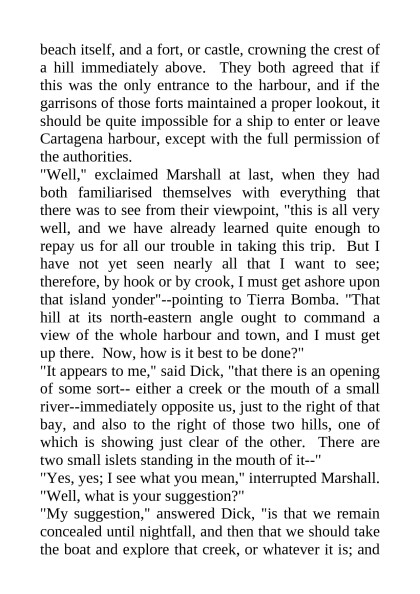 beach itself, and a fort, or castle, crowning the crest of a hill immediately above. They both agreed that if this was the only entrance to the harbour, and if the garrisons of those forts maintained a proper lookout, it should be quite impossible for a ship to enter or leave Cartagena harbour, except with the full permission of the authorities.

"Well," exclaimed Marshall at last, when they had both familiarised themselves with everything that there was to see from their viewpoint, "this is all very well, and we have already learned quite enough to repay us for all our trouble in taking this trip. But I have not yet seen nearly all that I want to see; therefore, by hook or by crook, I must get ashore upon that island yonder"--pointing to Tierra Bomba. "That hill at its north-eastern angle ought to command a view of the whole harbour and town, and I must get up there. Now, how is it best to be done?"

"It appears to me," said Dick, "that there is an opening of some sort-- either a creek or the mouth of a small river--immediately opposite us, just to the right of that bay, and also to the right of those two hills, one of which is showing just clear of the other. There are two small islets standing in the mouth of it--"

"Yes, yes; I see what you mean," interrupted Marshall. "Well, what is your suggestion?"

"My suggestion," answered Dick, "is that we remain concealed until nightfall, and then that we should take the boat and explore that creek, or whatever it is; and